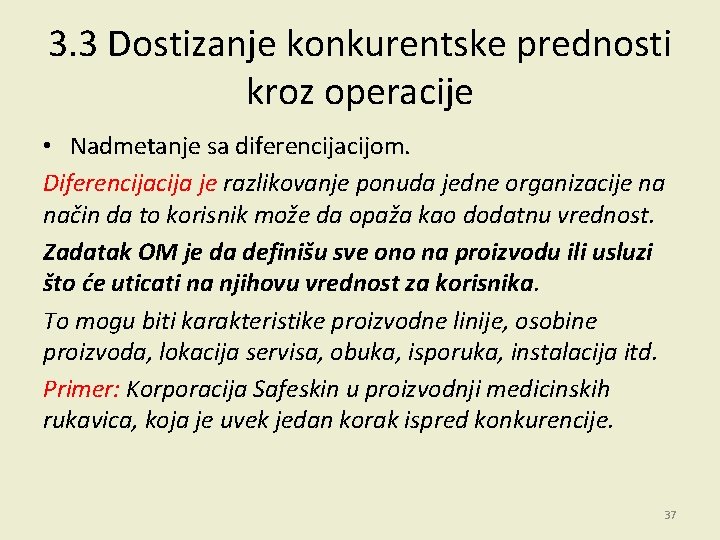 3.3 Dostizanje konkurentske prednosti kroz operacije

• Nadmetanje sa diferencijacijom.

Diferencijacija je razlikovanje ponuda jedne organizacije na način da to korisnik može da opaža kao dodatnu vrednost.

Zadatak OM je da definišu sve ono na proizvodu ili usluzi što će uticati na njihovu vrednost za korisnika.

To mogu biti karakteristike proizvodne linije, osobine proizvoda, lokacija servisa, obuka, isporuka, instalacija itd.

Primer: Korporacija Safeskin u proizvodnji medicinskih rukavica, koja je uvek jedan korak ispred konkurencije.

37